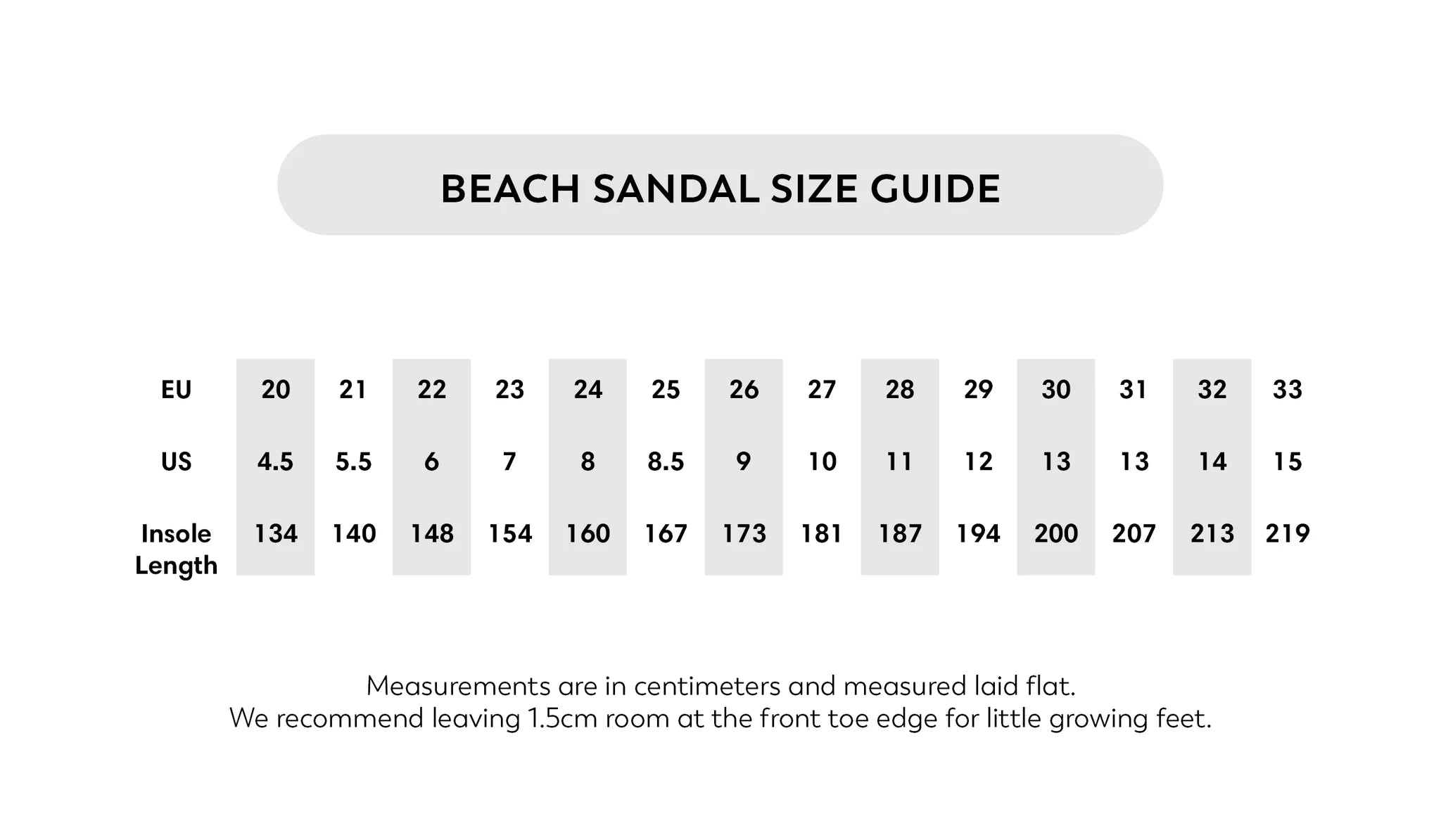 BEACH SANDAL SIZE GUIDE

| EU | 20 | 21 | 22 | 23 | 24 | 25 | 26 | 27 | 28 | 29 | 30 | 31 | 32 | 33 |
|---|---|---|---|---|---|---|---|---|---|---|---|---|---|---|
| US | 4.5 | 5.5 | 6 | 7 | 8 | 8.5 | 9 | 10 | 11 | 12 | 13 | 13 | 14 | 15 |
| Insole Length | 134 | 140 | 148 | 154 | 160 | 167 | 173 | 181 | 187 | 194 | 200 | 207 | 213 | 219 |

Measurements are in centimeters and measured laid flat.
We recommend leaving 1.5cm room at the front toe edge for little growing feet.